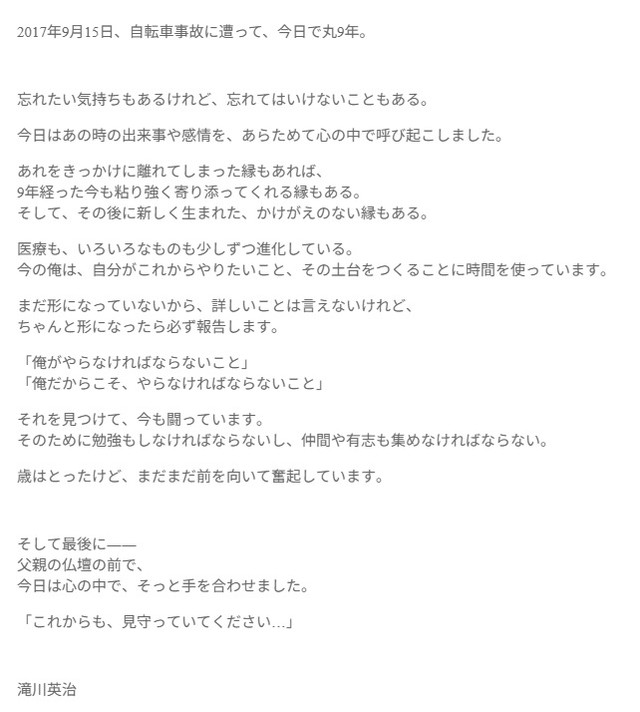 2017年9月15日、自転車事故に遭って、今日で丸9年。

忘れたい気持ちもあるけれど、忘れてはいけないこともある。

今日はあの時の出来事や感情を、あらためて心の中で呼び起こしました。

あれをきっかけに離れてしまった縁もあれば、
9年経った今も粘り強く寄り添ってくれる縁もある。
そして、その後に新しく生まれた、かけがえのない縁もある。

医療も、いろいろなものも少しずつ進化している。
今の俺は、自分がこれからやりたいこと、その土台をつくることに時間を使っています。

まだ形になっていないから、詳しいことは言えないけれど、
ちゃんと形になったら必ず報告します。

「俺がやらなければならないこと」
「俺だからこそ、やらなければならないこと」

それを見つけて、今も闘っています。
そのために勉強もしなければならないし、仲間や有志も集めなければならない。

歳はとったけど、まだまだ前を向いて奮起しています。

そして最後に——
父親の仏壇の前で、
今日は心の中で、そっと手を合わせました。

「これからも、見守っていてください…」

滝川英治